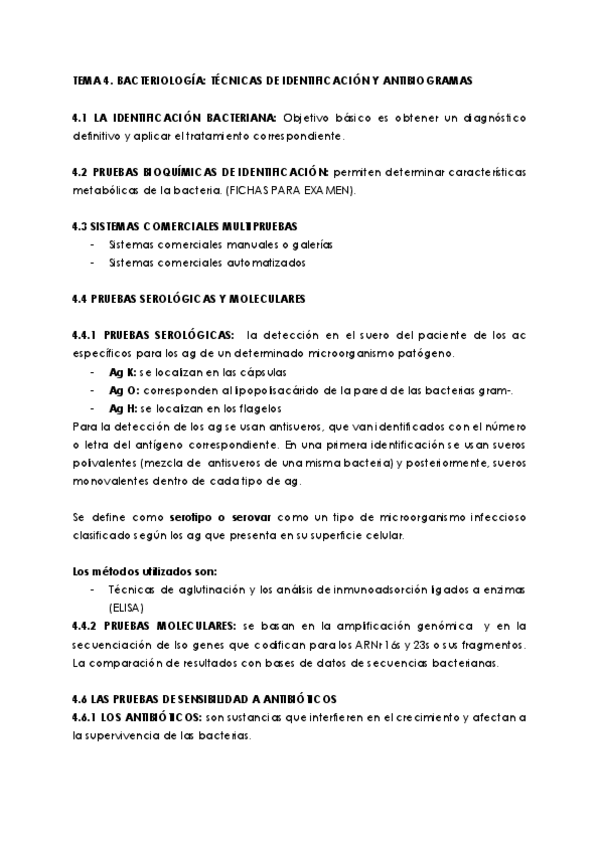 TEMA 4. BACTERIOLOGÍA: TÉCNICAS DE IDENTIFICACIÓN Y ANTIBIOGRAMAS

4.1 LA IDENTIFICACIÓN BACTERIANA: Objetivo básico es obtener un diagnóstico definitivo y aplicar el tratamiento correspondiente.

4.2 PRUEBAS BIOQUÍMICAS DE IDENTIFICACIÓN: permiten determinar características metabólicas de la bacteria. (FICHAS PARA EXAMEN).

4.3 SISTEMAS COMERCIALES MULTIPRUEBAS
- Sistemas comerciales manuales o galerías
- Sistemas comerciales automatizados

4.4 PRUEBAS SEROLÓGICAS Y MOLECULARES

4.4.1 PRUEBAS SEROLÓGICAS: la detección en el suero del paciente de los ac específicos para los ag de un determinado microorganismo patógeno.
- Ag K: se localizan en las cápsulas
- Ag O: corresponden al lipopolisacárido de la pared de las bacterias gram-.
- Ag H: se localizan en los flagelos
Para la detección de los ag se usan antisueros, que van identificados con el número o letra del antígeno correspondiente. En una primera identificación se usan sueros polivalentes (mezcla de antisueros de una misma bacteria) y posteriormente, sueros monovalentes dentro de cada tipo de ag.

Se define como serotipo o serovar como un tipo de microorganismo infeccioso clasificado según los ag que presenta en su superficie celular.

Los métodos utilizados son:
- Técnicas de aglutinación y los análisis de inmunoadsorción ligados a enzimas (ELISA)
4.4.2 PRUEBAS MOLECULARES: se basan en la amplificación genómica y en la secuenciación de lso genes que codifican para los ARNr 16s y 23s o sus fragmentos. La comparación de resultados con bases de datos de secuencias bacterianas.

4.6 LAS PRUEBAS DE SENSIBILIDAD A ANTIBIÓTICOS
4.6.1 LOS ANTIBIÓTICOS: son sustancias que interfieren en el crecimiento y afectan a la supervivencia de las bacterias.